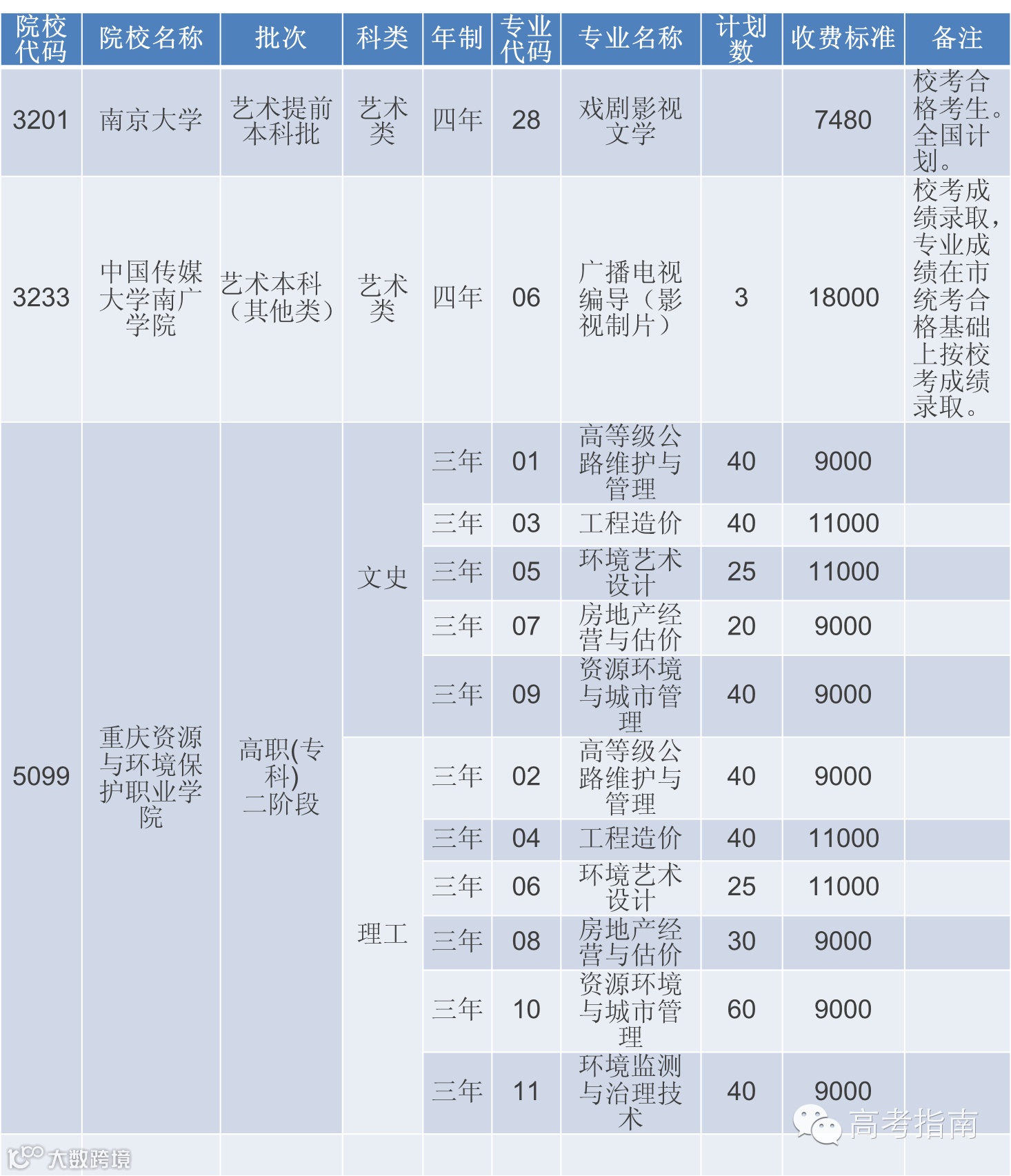 | 院校代码 | 院校名称 | 批次 | 科类 | 年制 | 专业代码 | 专业名称 | 计划数 | 收费标准 | 备注 |
|---|---|---|---|---|---|---|---|---|---|
| 3201 | 南京大学 | 艺术提前本科批 | 艺术类 | 四年 | 28 | 戏剧影视文学 | | 7480 | 校考合格考生。全国计划。 |
| 3233 | 中国传媒大学南广学院 | 艺术本科（其他类） | 艺术类 | 四年 | 06 | 广播电视编导（影视制片） | 3 | 18000 | 校考成绩录取，专业成绩在市统考合格基础上按校考成绩录取。 |
| 5099 | 重庆资源与环境保护职业学院 | 高职(专科)二阶段 | 文史 | 三年 | 01 | 高等级公路维护与管理 | 40 | 9000 | |
| | | | | 三年 | 03 | 工程造价 | 40 | 11000 | |
| | | | | 三年 | 05 | 环境艺术设计 | 25 | 11000 | |
| | | | | 三年 | 07 | 房地产经营与估价 | 20 | 9000 | |
| | | | | 三年 | 09 | 资源环境与城市管理 | 40 | 9000 | |
| | | | 理工 | 三年 | 02 | 高等级公路维护与管理 | 40 | 9000 | |
| | | | | 三年 | 04 | 工程造价 | 40 | 11000 | |
| | | | | 三年 | 06 | 环境艺术设计 | 25 | 11000 | |
| | | | | 三年 | 08 | 房地产经营与估价 | 30 | 9000 | |
| | | | | 三年 | 10 | 资源环境与城市管理 | 60 | 9000 | |
| | | | | 三年 | 11 | 环境监测与治理技术 | 40 | 9000 | |

高考指南

大数跨境